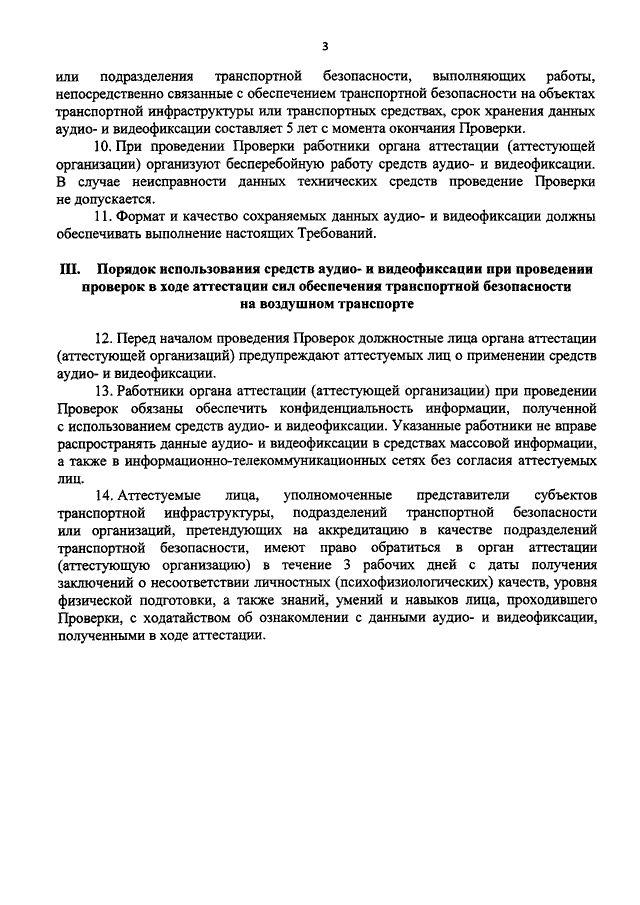 3

или подразделения транспортной безопасности, выполняющих работы, непосредственно связанные с обеспечением транспортной безопасности на объектах транспортной инфраструктуры или транспортных средствах, срок хранения данных аудио- и видеофиксации составляет 5 лет с момента окончания Проверки.

10. При проведении Проверки работники органа аттестации (аттестующей организации) организуют бесперебойную работу средств аудио- и видеофиксации. В случае неисправности данных технических средств проведение Проверки не допускается.

11. Формат и качество сохраняемых данных аудио- и видеофиксации должны обеспечивать выполнение настоящих Требований.

III. Порядок использования средств аудио- и видеофиксации при проведении проверок в ходе аттестации сил обеспечения транспортной безопасности на воздушном транспорте

12. Перед началом проведения Проверок должностные лица органа аттестации (аттестующей организаций) предупреждают аттестуемых лиц о применении средств аудио- и видеофиксации.

13. Работники органа аттестации (аттестующей организации) при проведении Проверок обязаны обеспечить конфиденциальность информации, полученной с использованием средств аудио- и видеофиксации. Указанные работники не вправе распространять данные аудио- и видеофиксации в средствах массовой информации, а также в информационно-телекоммуникационных сетях без согласия аттестуемых лиц.

14. Аттестуемые лица, уполномоченные представители субъектов транспортной инфраструктуры, подразделений транспортной безопасности или организаций, претендующих на аккредитацию в качестве подразделений транспортной безопасности, имеют право обратиться в орган аттестации (аттестующую организацию) в течение 3 рабочих дней с даты получения заключений о несоответствии личностных (психофизиологических) качеств, уровня физической подготовки, а также знаний, умений и навыков лица, проходившего Проверки, с ходатайством об ознакомлении с данными аудио- и видеофиксации, полученными в ходе аттестации.